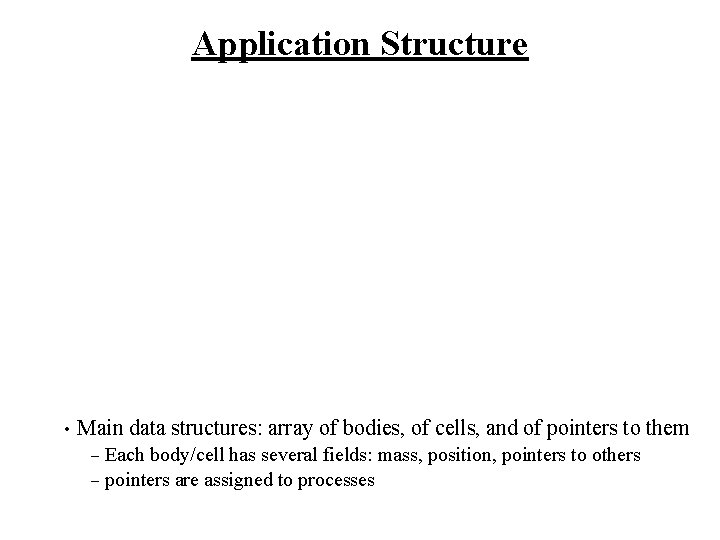 Application Structure

• Main data structures: array of bodies, of cells, and of pointers to them
– Each body/cell has several fields: mass, position, pointers to others
– pointers are assigned to processes